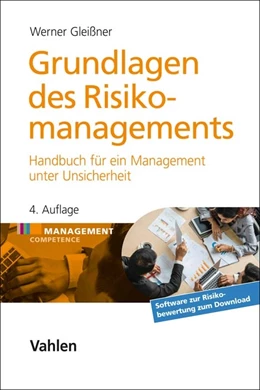 Werner Gleißner

Grundlagen des Risikomanagements

Handbuch für ein Management unter Unsicherheit

4. Auflage

MANAGEMENT
COMPETENCE

Software zur Risikobewertung zum Download

Vahlen